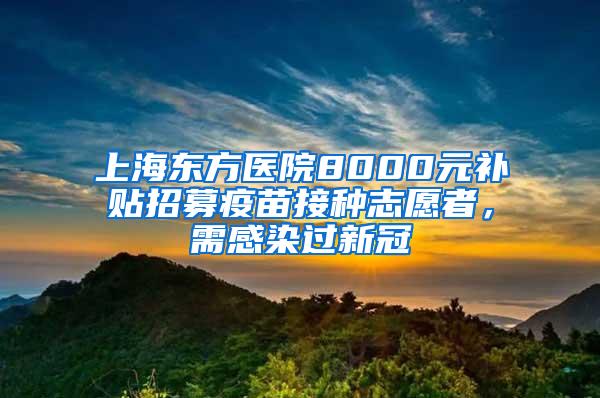 上海东方医院8000元补贴招募疫苗接种志愿者，需感染过新冠